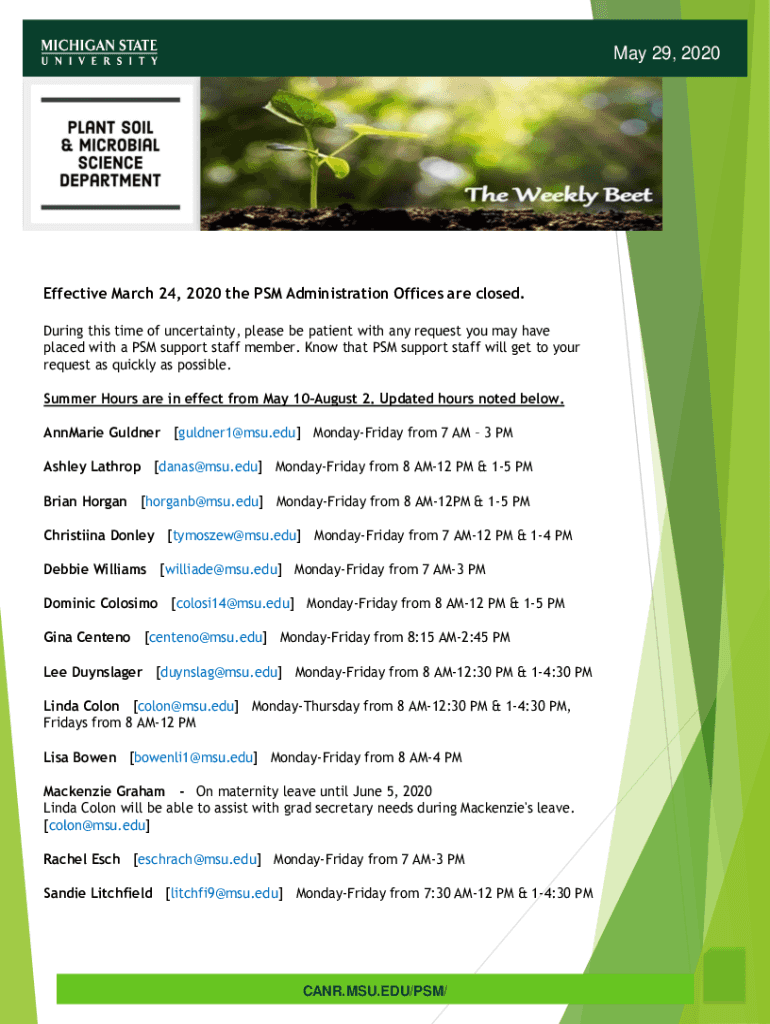 MICHIGAN STATE
UNIVERSITY

May 29, 2020

PLANT SOIL & MICROBIAL SCIENCE DEPARTMENT

The Weekly Beet

Effective March 24, 2020 the PSM Administration Offices are closed.

During this time of uncertainty, please be patient with any request you may have placed with a PSM support staff member. Know that PSM support staff will get to your request as quickly as possible.

Summer Hours are in effect from May 10-August 2. Updated hours noted below.

AnnMarie Guldner [guldner1@msu.edu] Monday-Friday from 7 AM – 3 PM

Ashley Lathrop [danas@msu.edu] Monday-Friday from 8 AM-12 PM & 1-5 PM

Brian Horgan [horganb@msu.edu] Monday-Friday from 8 AM-12PM & 1-5 PM

Christiina Donley [tymoszew@msu.edu] Monday-Friday from 7 AM-12 PM & 1-4 PM

Debbie Williams [williade@msu.edu] Monday-Friday from 7 AM-3 PM

Dominic Colosimo [colosi14@msu.edu] Monday-Friday from 8 AM-12 PM & 1-5 PM

Gina Centeno [centeno@msu.edu] Monday-Friday from 8:15 AM-2:45 PM

Lee Duynslager [duynslag@msu.edu] Monday-Friday from 8 AM-12:30 PM & 1-4:30 PM

Linda Colon [colon@msu.edu] Monday-Thursday from 8 AM-12:30 PM & 1-4:30 PM, Fridays from 8 AM-12 PM

Lisa Bowen [bowenli1@msu.edu] Monday-Friday from 8 AM-4 PM

Mackenzie Graham - On maternity leave until June 5, 2020
Linda Colon will be able to assist with grad secretary needs during Mackenzie's leave. [colon@msu.edu]

Rachel Esch [eschrach@msu.edu] Monday-Friday from 7 AM-3 PM

Sandie Litchfield [litchfi9@msu.edu] Monday-Friday from 7:30 AM-12 PM & 1-4:30 PM

CANR.MSU.EDU/PSM/